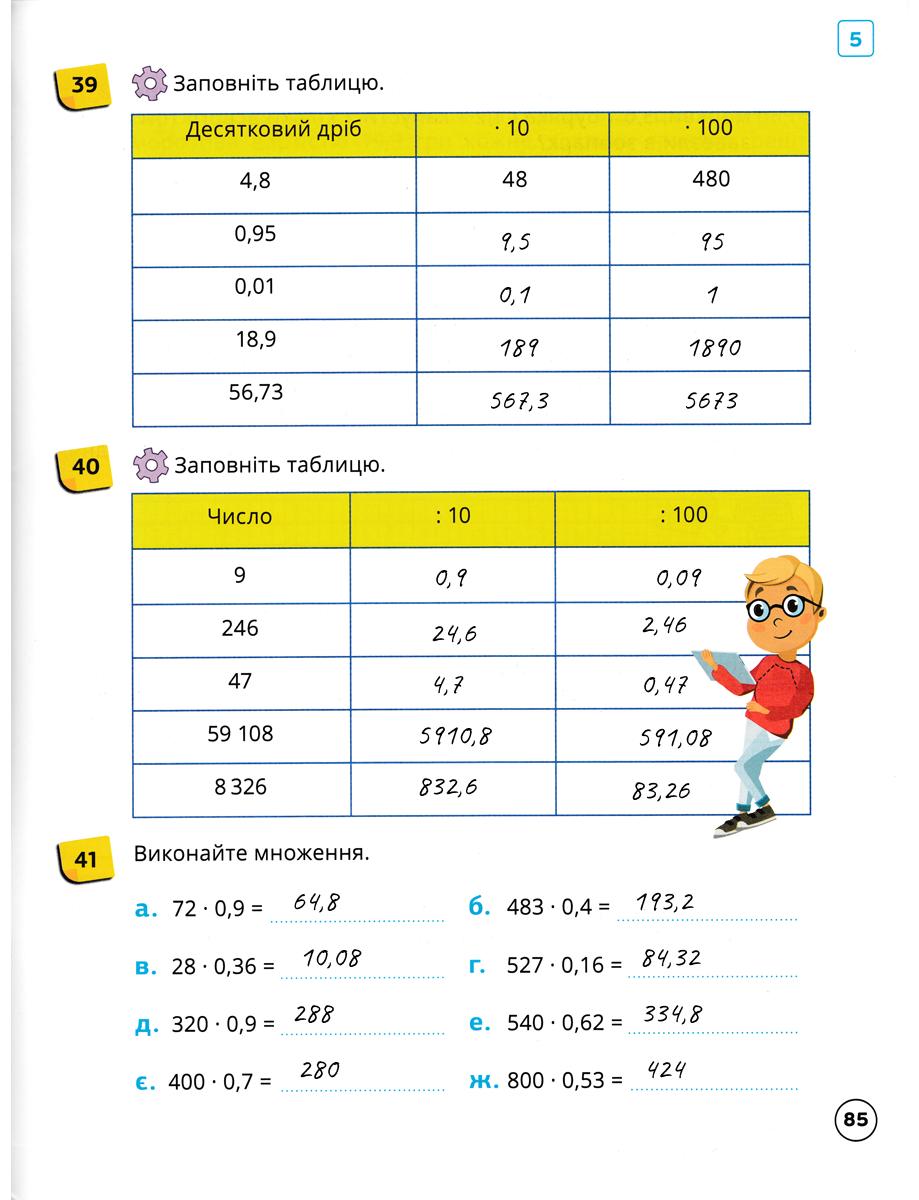 5

39 Заповніть таблицю.

| Десятковий дріб | · 10 | · 100 |
|---|---|---|
| 4,8 | 48 | 480 |
| 0,95 | 9,5 | 95 |
| 0,01 | 0,1 | 1 |
| 18,9 | 189 | 1890 |
| 56,73 | 567,3 | 5673 |

40 Заповніть таблицю.

| Число | : 10 | : 100 |
|---|---|---|
| 9 | 0,9 | 0,09 |
| 246 | 24,6 | 2,46 |
| 47 | 4,7 | 0,47 |
| 59 108 | 5910,8 | 591,08 |
| 8 326 | 832,6 | 83,26 |

41 Виконайте множення.

а. $72 \cdot 0,9 =$ 64,8

б. $483 \cdot 0,4 =$ 193,2

в. $28 \cdot 0,36 =$ 10,08

г. $527 \cdot 0,16 =$ 84,32

д. $320 \cdot 0,9 =$ 288

е. $540 \cdot 0,62 =$ 334,8

є. $400 \cdot 0,7 =$ 280

ж. $800 \cdot 0,53 =$ 424

85